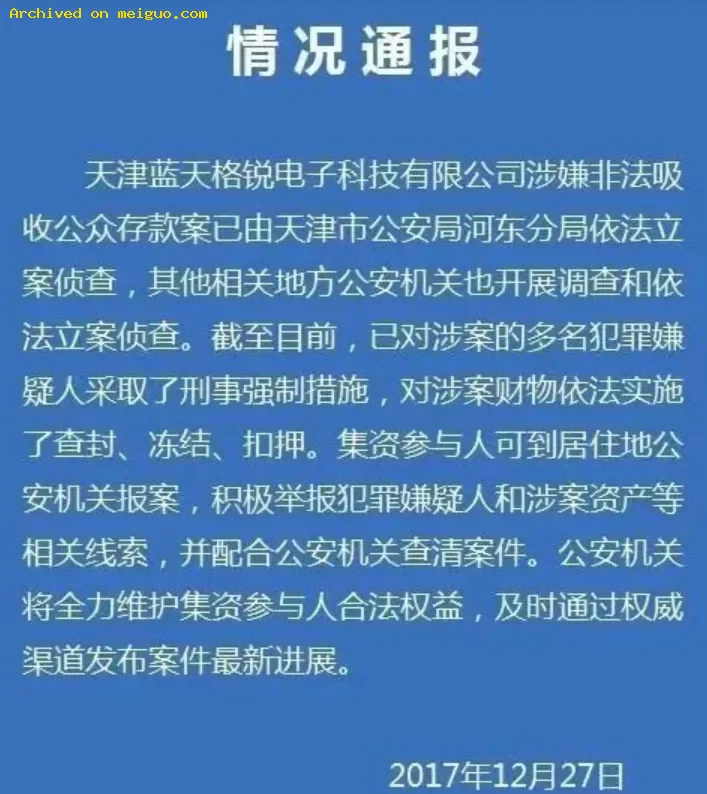 Archived on meiguo.com

情况通报

天津蓝天格锐电子科技有限公司涉嫌非法吸收公众存款案已由天津市公安局河东分局依法立案侦查，其他相关地方公安机关也开展调查和依法立案侦查。截至目前，已对涉案的多名犯罪嫌疑人采取了刑事强制措施，对涉案财物依法实施了查封、冻结、扣押。集资参与人可到居住地公安机关报案，积极举报犯罪嫌疑人和涉案资产等相关线索，并配合公安机关查清案件。公安机关将全力维护集资参与人合法权益，及时通过权威渠道发布案件最新进展。

2017年12月27日